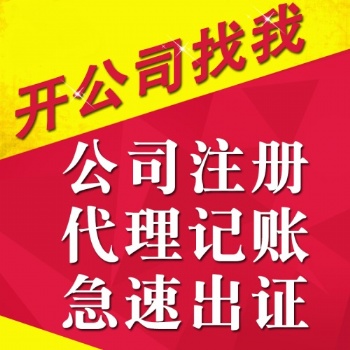 开公司找我

公司注册
代理记账
急速出证